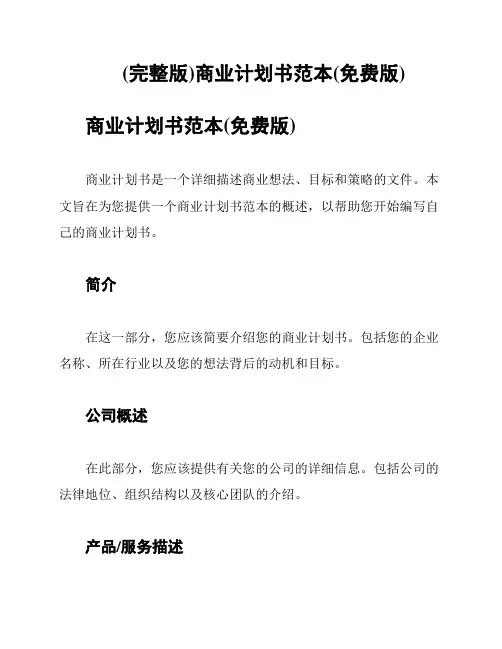 (完整版)商业计划书范本(免费版)

商业计划书范本(免费版)

商业计划书是一个详细描述商业想法、目标和策略的文件。本文旨在为您提供一个商业计划书范本的概述，以帮助您开始编写自己的商业计划书。

简介

在这一部分，您应该简要介绍您的商业计划书。包括您的企业名称、所在行业以及您的想法背后的动机和目标。

公司概述

在此部分，您应该提供有关您的公司的详细信息。包括公司的法律地位、组织结构以及核心团队的介绍。

产品/服务描述